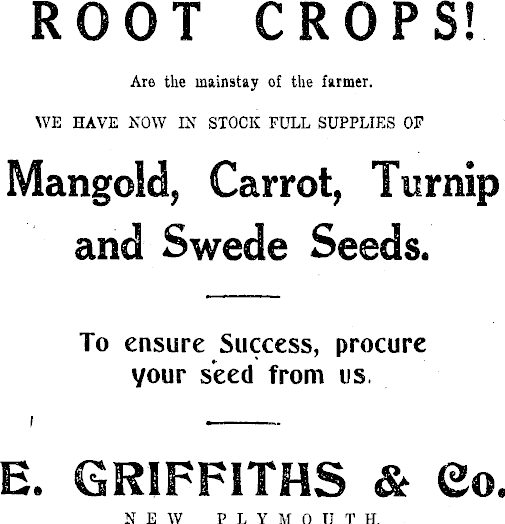 ROOT CROPS!

Are the mainstay of the farmer.

WE HAVE NOW IN STOCK FULL SUPPLIES OF

Mangold, Carrot, Turnip and Swede Seeds.

To ensure Success, procure your seed from us.

E. GRIFFITHS & Co.

NEW PLYMOUTH.